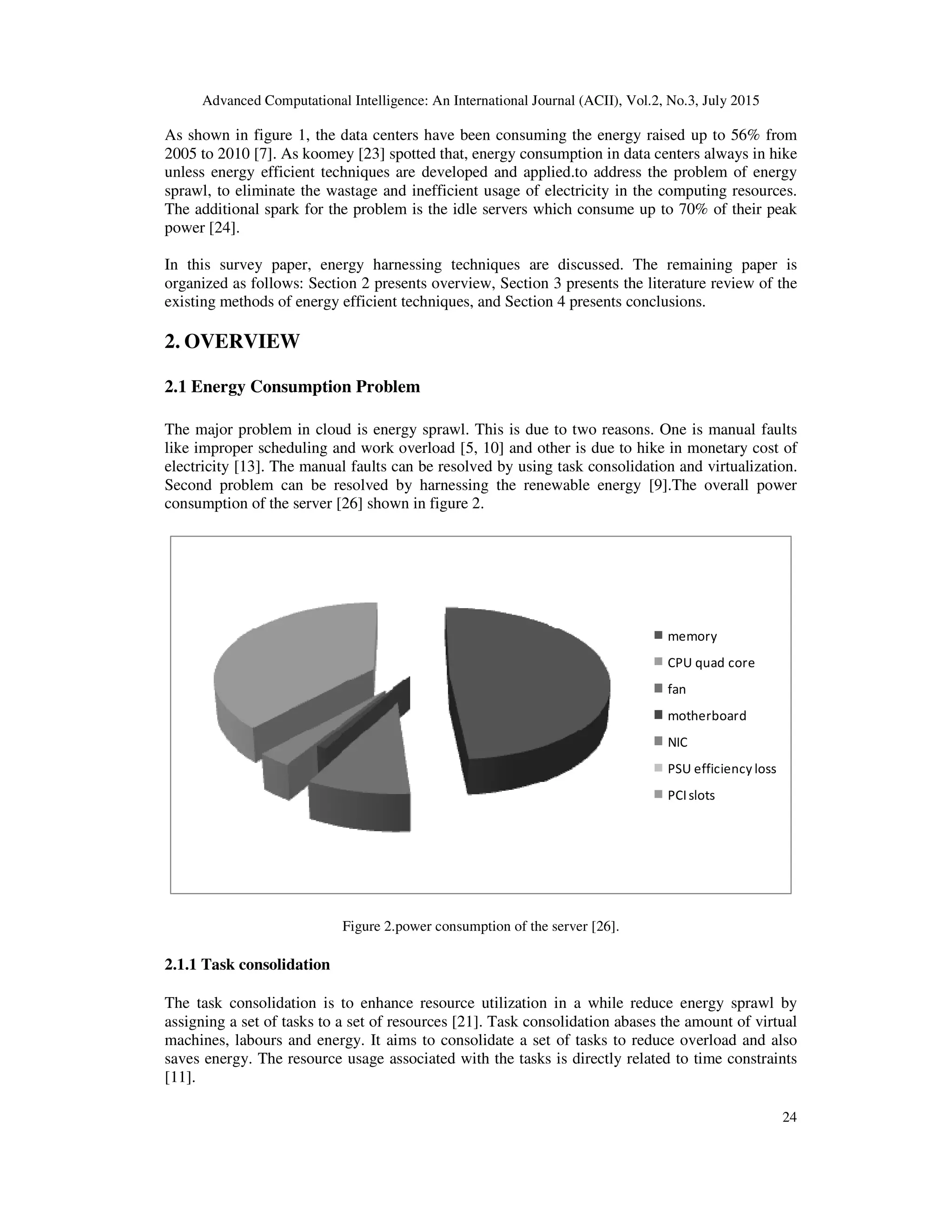 Advanced Computational Intelligence: An International Journal (ACII), Vol.2, No.3, July 2015

As shown in figure 1, the data centers have been consuming the energy raised up to 56% from 2005 to 2010 [7]. As koomey [23] spotted that, energy consumption in data centers always in hike unless energy efficient techniques are developed and applied.to address the problem of energy sprawl, to eliminate the wastage and inefficient usage of electricity in the computing resources. The additional spark for the problem is the idle servers which consume up to 70% of their peak power [24].

In this survey paper, energy harnessing techniques are discussed. The remaining paper is organized as follows: Section 2 presents overview, Section 3 presents the literature review of the existing methods of energy efficient techniques, and Section 4 presents conclusions.

2. OVERVIEW

2.1 Energy Consumption Problem

The major problem in cloud is energy sprawl. This is due to two reasons. One is manual faults like improper scheduling and work overload [5, 10] and other is due to hike in monetary cost of electricity [13]. The manual faults can be resolved by using task consolidation and virtualization. Second problem can be resolved by harnessing the renewable energy [9].The overall power consumption of the server [26] shown in figure 2.

memory
CPU quad core
fan
motherboard
NIC
PSU efficiency loss
PCI slots

Figure 2.power consumption of the server [26].

2.1.1 Task consolidation

The task consolidation is to enhance resource utilization in a while reduce energy sprawl by assigning a set of tasks to a set of resources [21]. Task consolidation abases the amount of virtual machines, labours and energy. It aims to consolidate a set of tasks to reduce overload and also saves energy. The resource usage associated with the tasks is directly related to time constraints [11].

24